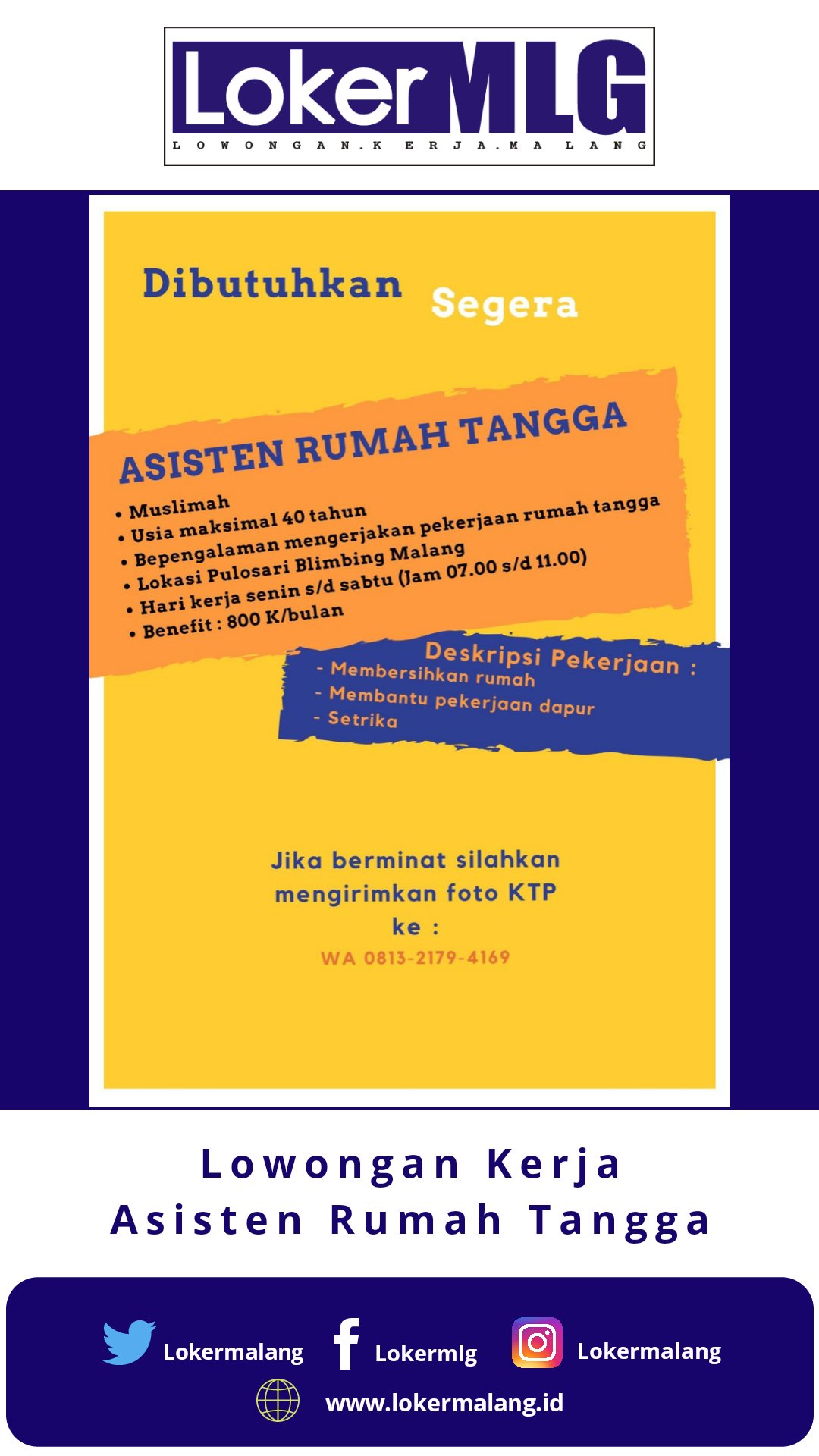 LokerMLG
LOWONGAN.KERJA.MALANG

Dibutuhkan Segera

ASISTEN RUMAH TANGGA

• Muslimah
• Usia maksimal 40 tahun
• Bepengalaman mengerjakan pekerjaan rumah tangga
• Lokasi Pulosari Blimbing Malang
• Hari kerja senin s/d sabtu (Jam 07.00 s/d 11.00)
• Benefit : 800 K/bulan

Deskripsi Pekerjaan :
- Membersihkan rumah
- Membantu pekerjaan dapur
- Setrika

Jika berminat silahkan mengirimkan foto KTP ke :
WA 0813-2179-4169

Lowongan Kerja
Asisten Rumah Tangga

Lokermalang
Lokermlg
Lokermalang
www.lokermalang.id